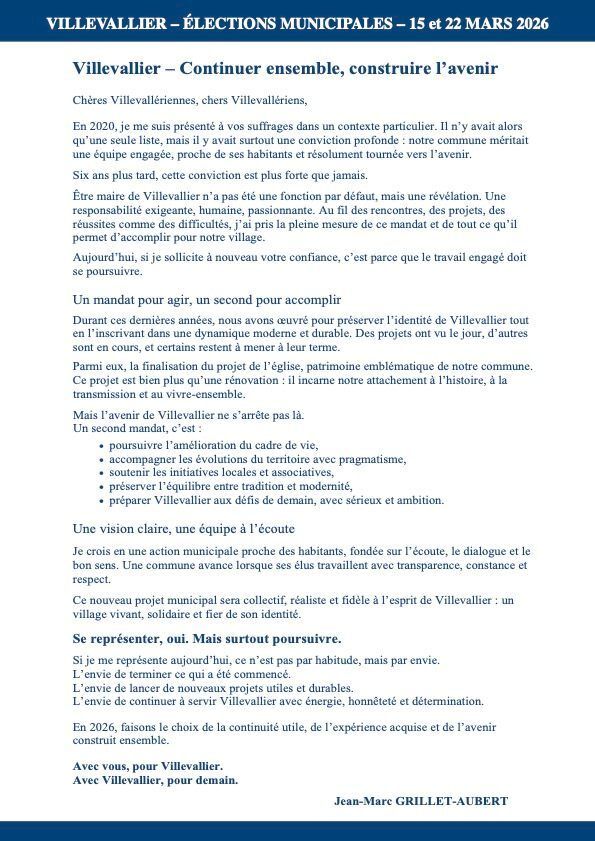 VILLEVALLIER – ÉLECTIONS MUNICIPALES – 15 et 22 MARS 2026

Villevallier – Continuer ensemble, construire l'avenir

Chères Villevallériennes, chers Villevallériens,

En 2020, je me suis présenté à vos suffrages dans un contexte particulier. Il n'y avait alors qu'une seule liste, mais il y avait surtout une conviction profonde : notre commune méritait une équipe engagée, proche de ses habitants et résolument tournée vers l'avenir.

Six ans plus tard, cette conviction est plus forte que jamais.

Être maire de Villevallier n'a pas été une fonction par défaut, mais une révélation. Une responsabilité exigeante, humaine, passionnante. Au fil des rencontres, des projets, des réussites comme des difficultés, j'ai pris la pleine mesure de ce mandat et de tout ce qu'il permet d'accomplir pour notre village.

Aujourd'hui, si je sollicite à nouveau votre confiance, c'est parce que le travail engagé doit se poursuivre.

Un mandat pour agir, un second pour accomplir

Durant ces dernières années, nous avons œuvré pour préserver l'identité de Villevallier tout en l'inscrivant dans une dynamique moderne et durable. Des projets ont vu le jour, d'autres sont en cours, et certains restent à mener à leur terme.

Parmi eux, la finalisation du projet de l'église, patrimoine emblématique de notre commune. Ce projet est bien plus qu'une rénovation : il incarne notre attachement à l'histoire, à la transmission et au vivre-ensemble.

Mais l'avenir de Villevallier ne s'arrête pas là.
Un second mandat, c'est :
• poursuivre l'amélioration du cadre de vie,
• accompagner les évolutions du territoire avec pragmatisme,
• soutenir les initiatives locales et associatives,
• préserver l'équilibre entre tradition et modernité,
• préparer Villevallier aux défis de demain, avec sérieux et ambition.

Une vision claire, une équipe à l'écoute

Je crois en une action municipale proche des habitants, fondée sur l'écoute, le dialogue et le bon sens. Une commune avance lorsque ses élus travaillent avec transparence, constance et respect.

Ce nouveau projet municipal sera collectif, réaliste et fidèle à l'esprit de Villevallier : un village vivant, solidaire et fier de son identité.

Se représenter, oui. Mais surtout poursuivre.

Si je me représente aujourd'hui, ce n'est pas par habitude, mais par envie.
L'envie de terminer ce qui a été commencé.
L'envie de lancer de nouveaux projets utiles et durables.
L'envie de continuer à servir Villevallier avec énergie, honnêteté et détermination.

En 2026, faisons le choix de la continuité utile, de l'expérience acquise et de l'avenir construit ensemble.

Avec vous, pour Villevallier.
Avec Villevallier, pour demain.

Jean-Marc GRILLET-AUBERT